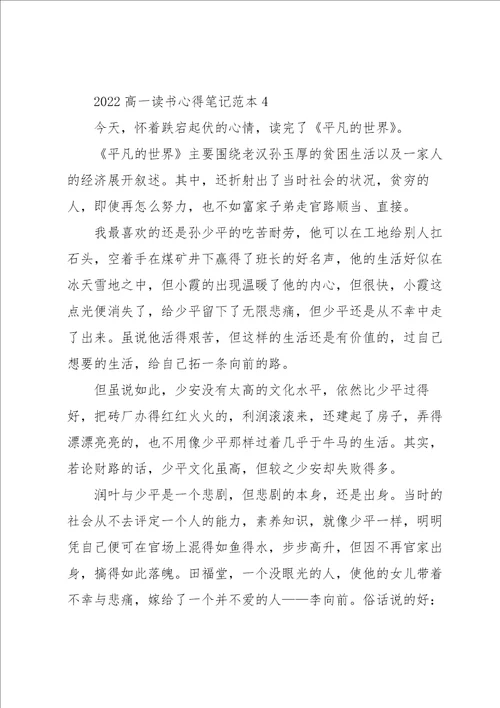 2022 高一读书心得笔记范本 4

今天，怀着跌宕起伏的心情，读完了《平凡的世界》。

《平凡的世界》主要围绕老汉孙玉厚的贫困生活以及一家人的经济展开叙述。其中，还折射出了当时社会的状况，贫穷的人，即使再怎么努力，也不如富家子弟走官路顺当、直接。

我最喜欢的还是孙少平的吃苦耐劳，他可以在工地给别人扛石头，空着手在煤矿井下赢得了班长的好名声，他的生活好似在冰天雪地之中，但小霞的出现温暖了他的内心，但很快，小霞这点光便消失了，给少平留下了无限悲痛，但少平还是从不幸中走了出来。虽说他活得艰苦，但这样的生活还是有价值的，过自己想要的生活，给自己拓一条向前的路。

但虽说如此，少安没有太高的文化水平，依然比少平过得好，把砖厂办得红红火火的，利润滚滚来，还建起了房子，弄得漂漂亮亮的，也不用像少平那样过着几乎于牛马的生活。其实，若论财路的话，少平文化虽高，但较之少安却失败得多。

润叶与少平是一个悲剧，但悲剧的本身，还是出身。当时的社会从不去评定一个人的能力，素养知识，就像少平一样，明明凭自己便可在官场上混得如鱼得水，步步高升，但因不再官家出身，搞得如此落魄。田福堂，一个没眼光的人，使他的女儿带着不幸与悲痛，嫁给了一个并不爱的人——李向前。俗话说的好：